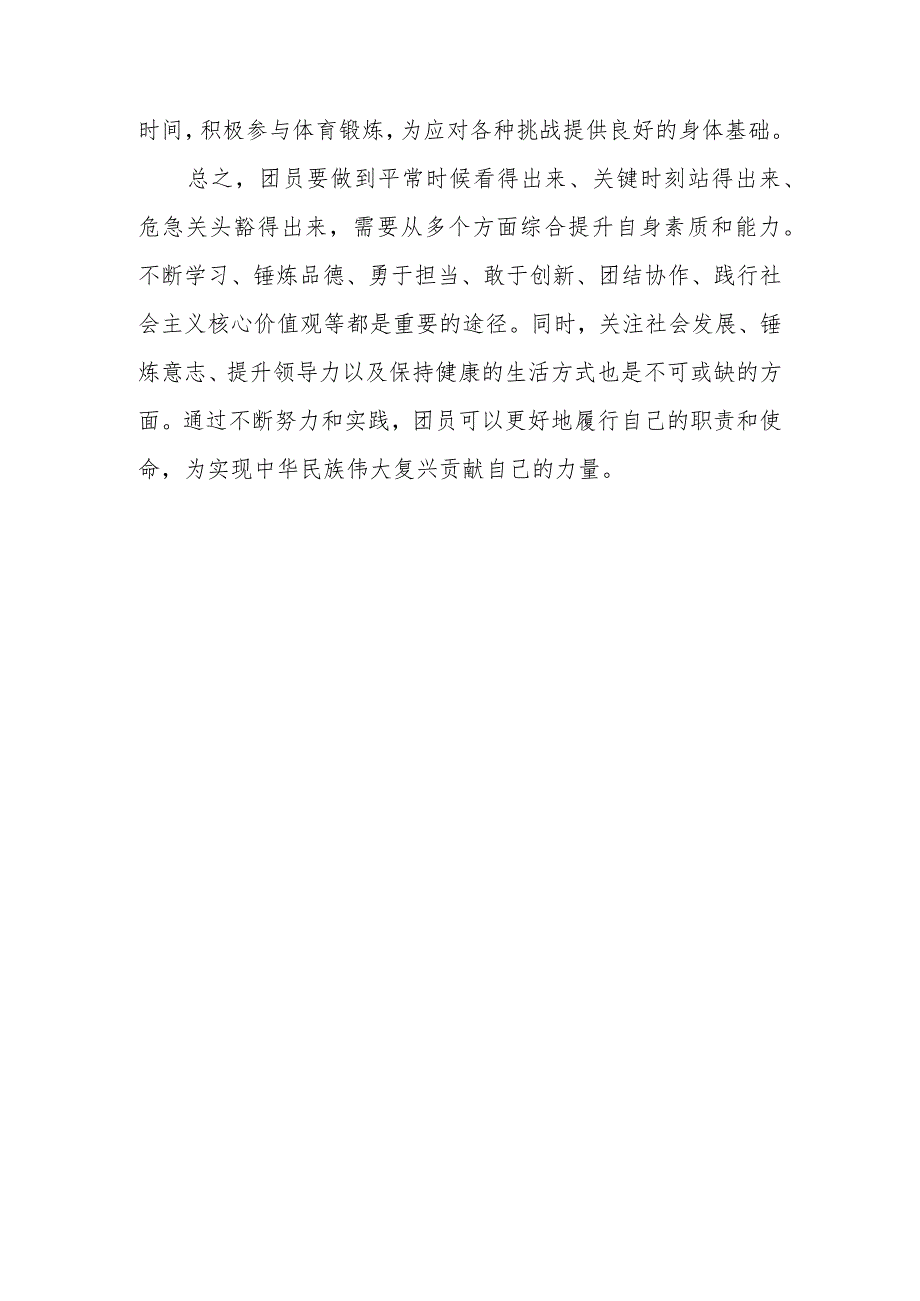 时间，积极参与体育锻炼，为应对各种挑战提供良好的身体基础。

总之，团员要做到平常时候看得出来、关键时刻站得出来、危急关头豁得出来，需要从多个方面综合提升自身素质和能力。不断学习、锤炼品德、勇于担当、敢于创新、团结协作、践行社会主义核心价值观等都是重要的途径。同时，关注社会发展、锤炼意志、提升领导力以及保持健康的生活方式也是不可或缺的方面。通过不断努力和实践，团员可以更好地履行自己的职责和使命，为实现中华民族伟大复兴贡献自己的力量。